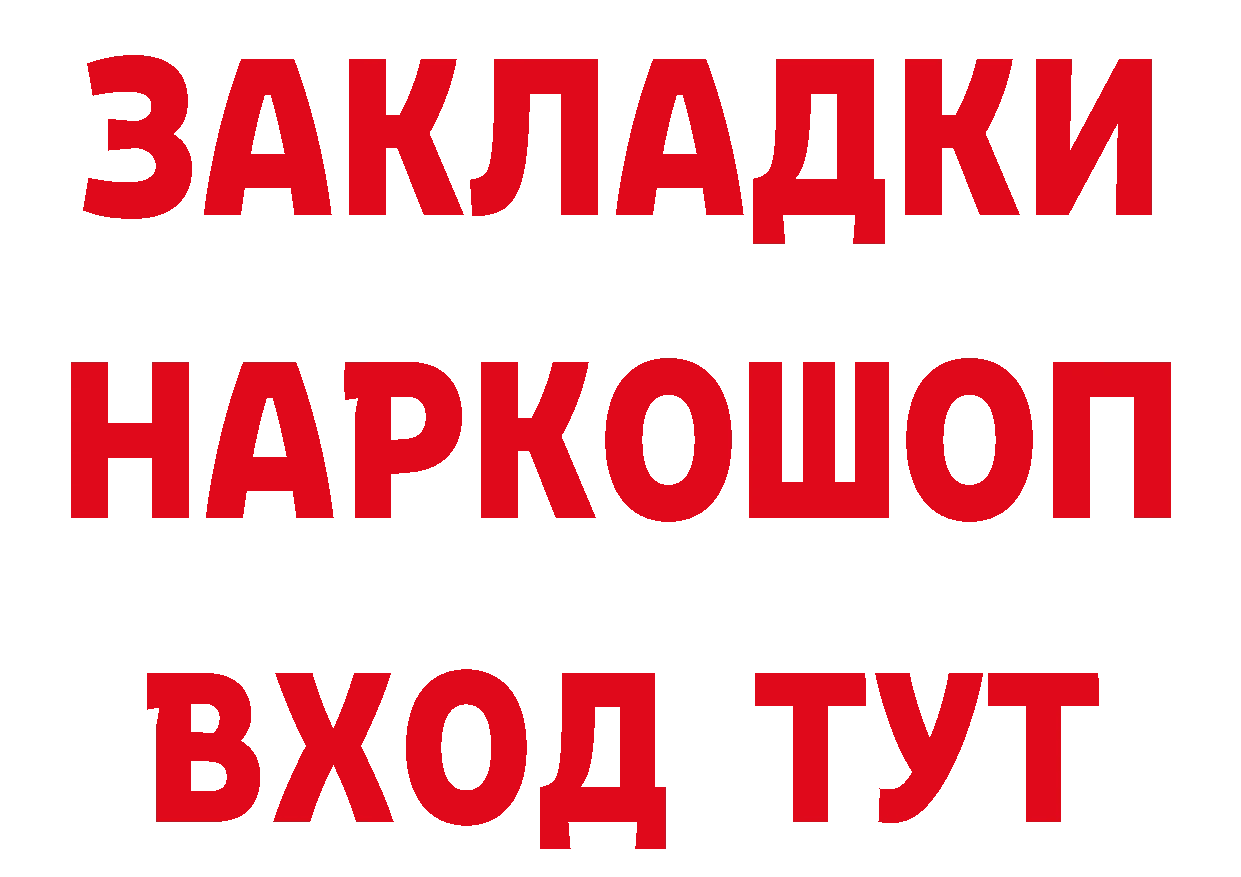 ЗАКЛАДКИ
НАРКОШОП
ВХОД ТУТ